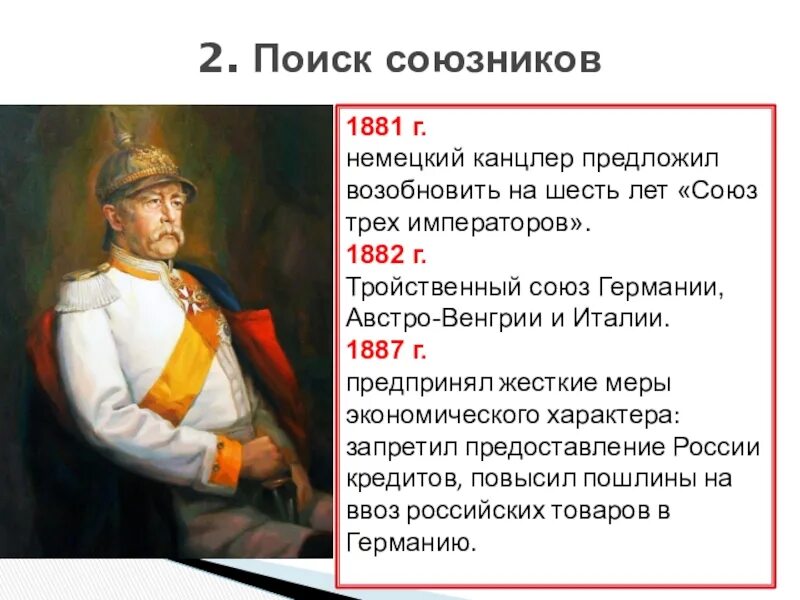 2. Поиск союзников

1881 г.
немецкий канцлер предложил возобновить на шесть лет «Союз трех императоров».
1882 г.
Тройственный союз Германии, Австро-Венгрии и Италии.
1887 г.
предпринял жесткие меры экономического характера: запретил предоставление России кредитов, повысил пошлины на ввоз российских товаров в Германию.